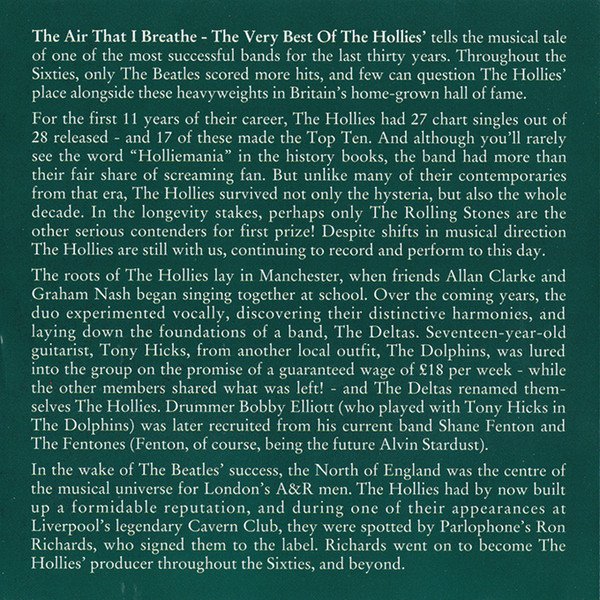 The Air That I Breathe - The Very Best Of The Hollies' tells the musical tale of one of the most successful bands for the last thirty years. Throughout the Sixties, only The Beatles scored more hits, and few can question The Hollies' place alongside these heavyweights in Britain's home-grown hall of fame.

For the first 11 years of their career, The Hollies had 27 chart singles out of 28 released - and 17 of these made the Top Ten. And although you'll rarely see the word "Holliemania" in the history books, the band had more than their fair share of screaming fan. But unlike many of their contemporaries from that era, The Hollies survived not only the hysteria, but also the whole decade. In the longevity stakes, perhaps only The Rolling Stones are the other serious contenders for first prize! Despite shifts in musical direction The Hollies are still with us, continuing to record and perform to this day.

The roots of The Hollies lay in Manchester, when friends Allan Clarke and Graham Nash began singing together at school. Over the coming years, the duo experimented vocally, discovering their distinctive harmonies, and laying down the foundations of a band, The Deltas. Seventeen-year-old guitarist, Tony Hicks, from another local outfit, The Dolphins, was lured into the group on the promise of a guaranteed wage of £18 per week - while the other members shared what was left! - and The Deltas renamed themselves The Hollies. Drummer Bobby Elliott (who played with Tony Hicks in The Dolphins) was later recruited from his current band Shane Fenton and The Fentones (Fenton, of course, being the future Alvin Stardust).

In the wake of The Beatles' success, the North of England was the centre of the musical universe for London's A&R men. The Hollies had by now built up a formidable reputation, and during one of their appearances at Liverpool's legendary Cavern Club, they were spotted by Parlophone's Ron Richards, who signed them to the label. Richards went on to become The Hollies' producer throughout the Sixties, and beyond.